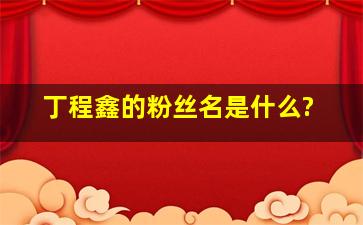 丁程鑫的粉丝名是什么?